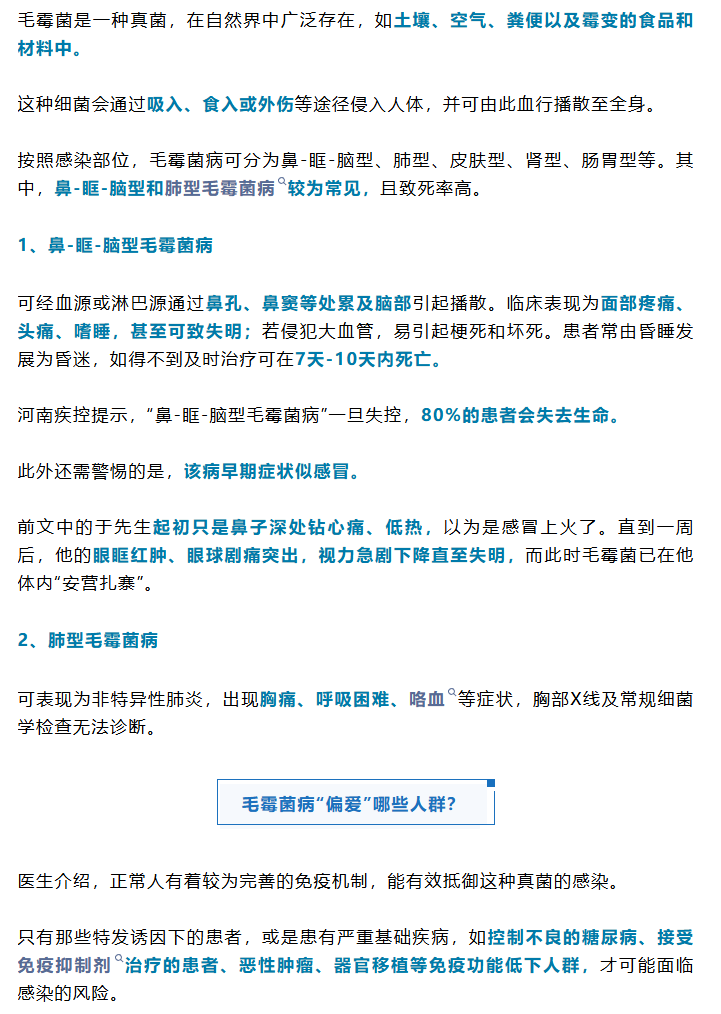 毛霉菌是一种真菌，在自然界中广泛存在，如土壤、空气、粪便以及霉变的食品和材料中。

这种细菌会通过吸入、食入或外伤等途径侵入人体，并可由此血行播散至全身。

按照感染部位，毛霉菌病可分为鼻-眶-脑型、肺型、皮肤型、肾型、肠胃型等。其中，鼻-眶-脑型和肺型毛霉菌病较为常见，且致死率高。

1、鼻-眶-脑型毛霉菌病

可经血源或淋巴源通过鼻孔、鼻窦等处累及脑部引起播散。临床表现为面部疼痛、头痛、嗜睡，甚至可致失明；若侵犯大血管，易引起梗死和坏死。患者常由昏睡发展为昏迷，如得不到及时治疗可在7天-10天内死亡。

河南疾控提示，“鼻-眶-脑型毛霉菌病”一旦失控，80%的患者会失去生命。

此外还需警惕的是，该病早期症状似感冒。

前文中的于先生起初只是鼻子深处钻心痛、低热，以为是感冒上火了。直到一周后，他的眼眶红肿、眼球剧痛突出，视力急剧下降直至失明，而此时毛霉菌已在他体内“安营扎寨”。

2、肺型毛霉菌病

可表现为非特异性肺炎，出现胸痛、呼吸困难、咯血等症状，胸部X线及常规细菌学检查无法诊断。

毛霉菌病“偏爱”哪些人群？

医生介绍，正常人有着较为完善的免疫机制，能有效抵御这种真菌的感染。

只有那些特发诱因下的患者，或是患有严重基础疾病，如控制不良的糖尿病、接受免疫抑制剂治疗的患者、恶性肿瘤、器官移植等免疫功能低下人群，才可能面临感染的风险。